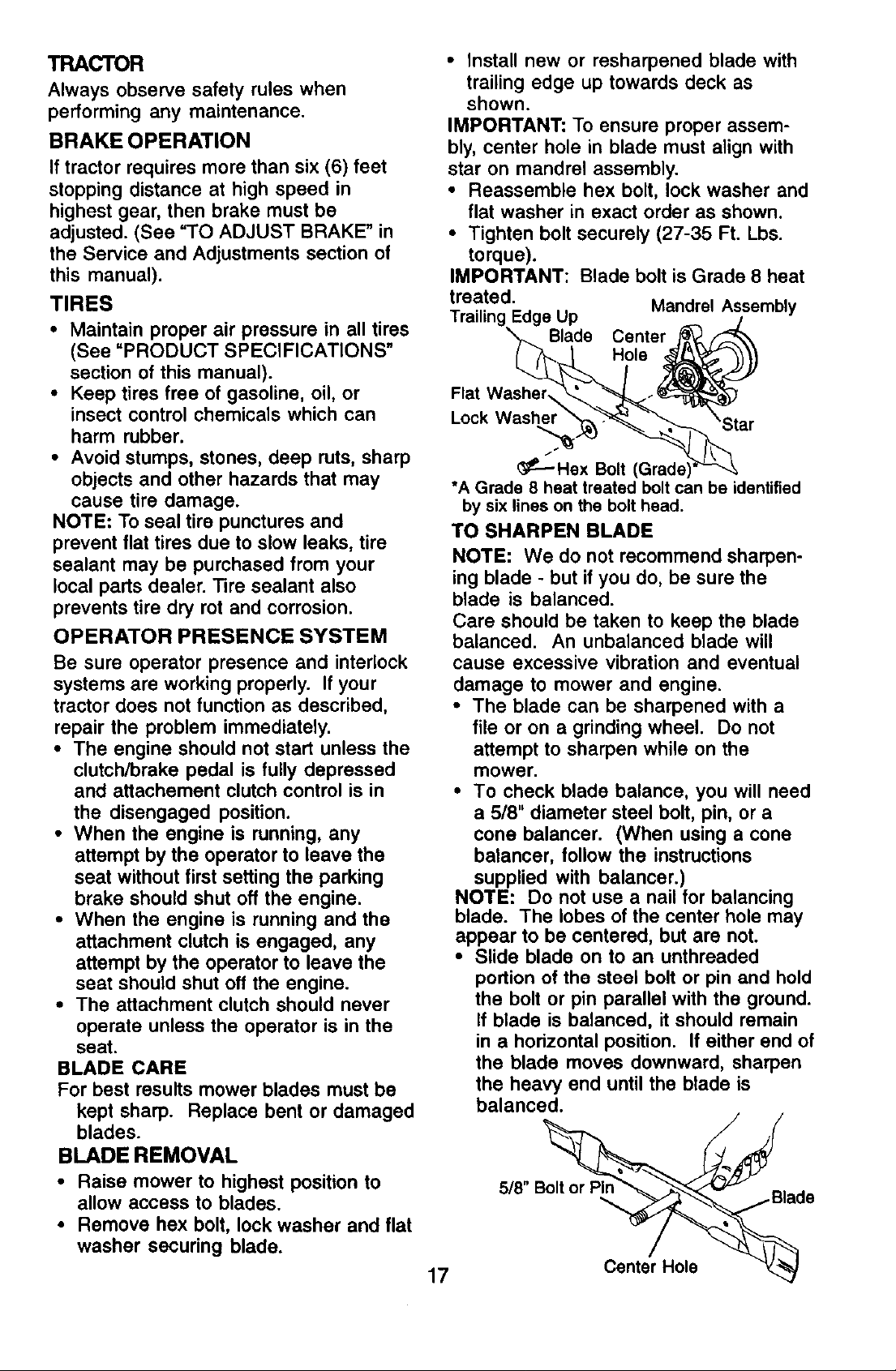 TRACTOR

Always observe safety rules when performing any maintenance.

BRAKE OPERATION

If tractor requires more than six (6) feet stopping distance at high speed in highest gear, then brake must be adjusted. (See "TO ADJUST BRAKE" in the Service and Adjustments section of this manual).

TIRES

• Maintain proper air pressure in all tires (See "PRODUCT SPECIFICATIONS" section of this manual).
• Keep tires free of gasoline, oil, or insect control chemicals which can harm rubber.
• Avoid stumps, stones, deep ruts, sharp objects and other hazards that may cause tire damage.

NOTE: To seal tire punctures and prevent flat tires due to slow leaks, tire sealant may be purchased from your local parts dealer. Tire sealant also prevents tire dry rot and corrosion.

OPERATOR PRESENCE SYSTEM

Be sure operator presence and interlock systems are working properly. If your tractor does not function as described, repair the problem immediately.

• The engine should not start unless the clutch/brake pedal is fully depressed and attachement clutch control is in the disengaged position.
• When the engine is running, any attempt by the operator to leave the seat without first setting the parking brake should shut off the engine.
• When the engine is running and the attachment clutch is engaged, any attempt by the operator to leave the seat should shut off the engine.
• The attachment clutch should never operate unless the operator is in the seat.

BLADE CARE

For best results mower blades must be kept sharp. Replace bent or damaged blades.

BLADE REMOVAL

• Raise mower to highest position to allow access to blades.
• Remove hex bolt, lock washer and flat washer securing blade.

• Install new or resharpened blade with trailing edge up towards deck as shown.

IMPORTANT: To ensure proper assembly, center hole in blade must align with star on mandrel assembly.

• Reassemble hex bolt, lock washer and flat washer in exact order as shown.
• Tighten bolt securely (27-35 Ft. Lbs. torque).

IMPORTANT: Blade bolt is Grade 8 heat treated.

Trailing Edge Up
Mandrel Assembly
Blade
Center Hole
Flat Washer
Lock Washer
Star
Hex Bolt (Grade)*

*A Grade 8 heat treated bolt can be identified by six lines on the bolt head.

TO SHARPEN BLADE

NOTE: We do not recommend sharpening blade - but if you do, be sure the blade is balanced.

Care should be taken to keep the blade balanced. An unbalanced blade will cause excessive vibration and eventual damage to mower and engine.

• The blade can be sharpened with a file or on a grinding wheel. Do not attempt to sharpen while on the mower.
• To check blade balance, you will need a 5/8" diameter steel bolt, pin, or a cone balancer. (When using a cone balancer, follow the instructions supplied with balancer.)

NOTE: Do not use a nail for balancing blade. The lobes of the center hole may appear to be centered, but are not.

• Slide blade on to an unthreaded portion of the steel bolt or pin and hold the bolt or pin parallel with the ground. If blade is balanced, it should remain in a horizontal position. If either end of the blade moves downward, sharpen the heavy end until the blade is balanced.

5/8" Bolt or Pin
Blade
Center Hole

17